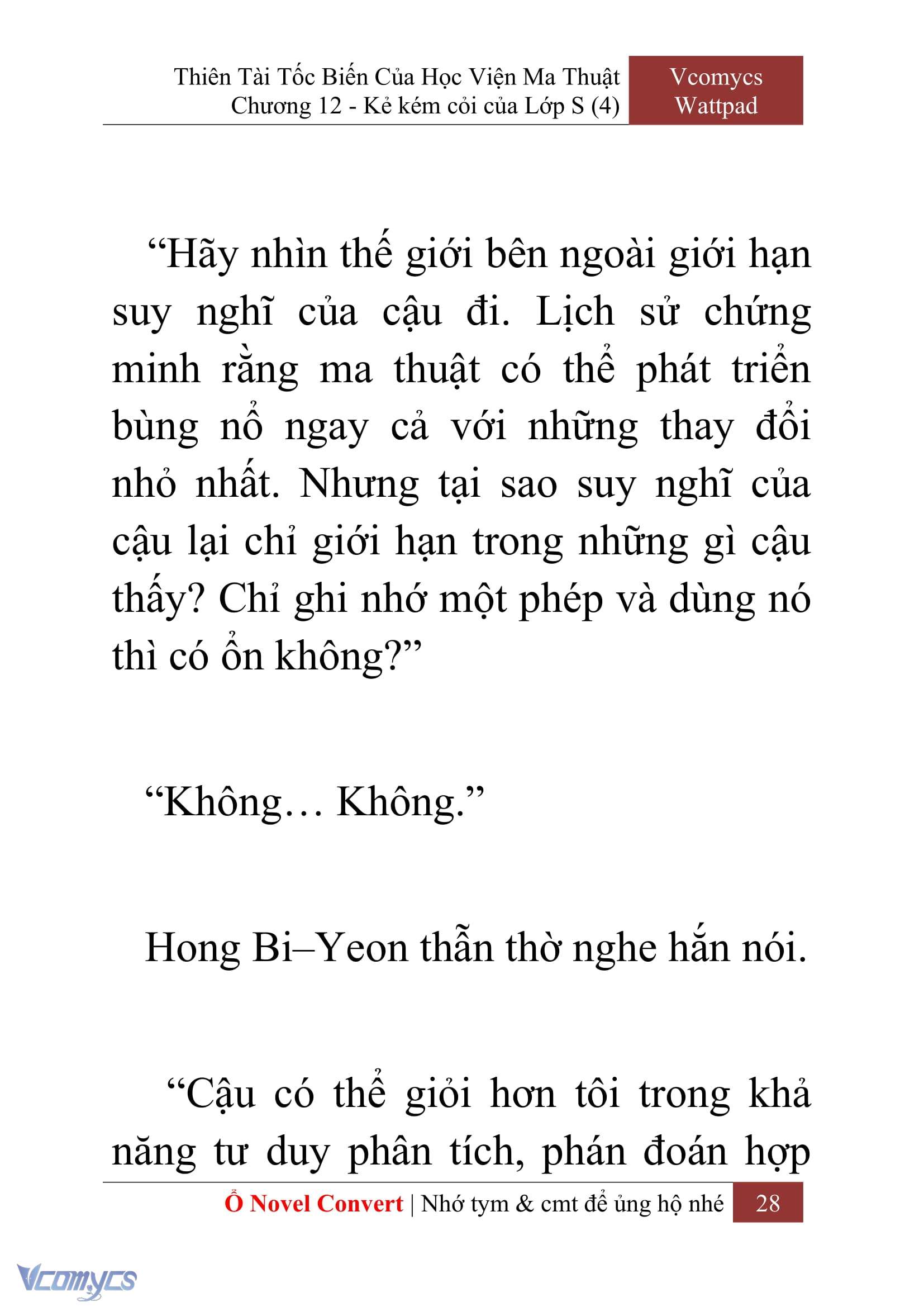 Thiên Tài Tốc Biến Của Học Viện Ma Thuật
Chương 12 - Kẻ kém cỏi của Lớp S (4)

Vcomycs
Wattpad

“Hãy nhìn thế giới bên ngoài giới hạn suy nghĩ của cậu đi. Lịch sử chứng minh rằng ma thuật có thể phát triển bùng nổ ngay cả với những thay đổi nhỏ nhất. Nhưng tại sao suy nghĩ của cậu lại chỉ giới hạn trong những gì cậu thấy? Chỉ ghi nhớ một phép và dùng nó thì có ổn không?”

“Không… Không.”

Hong Bi–Yeon thẫn thờ nghe hắn nói.

“Cậu có thể giỏi hơn tôi trong khả năng tư duy phân tích, phán đoán hợp

Ổ Novel Convert | Nhớ tym & cmt để ủng hộ nhé 28

Vcomycs